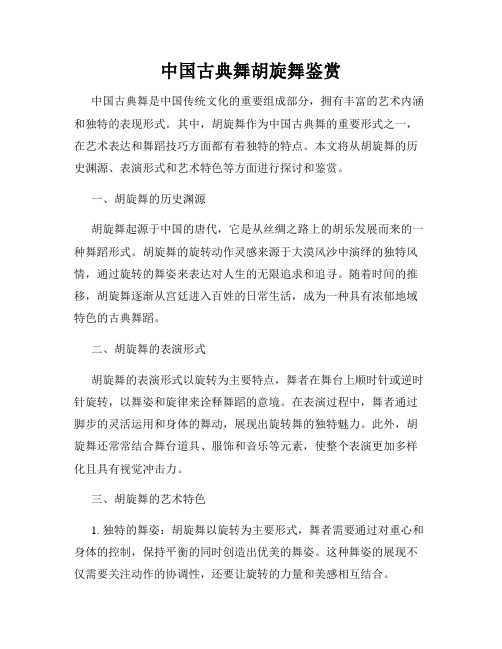 中国古典舞胡旋舞鉴赏

中国古典舞是中国传统文化的重要组成部分，拥有丰富的艺术内涵和独特的表现形式。其中，胡旋舞作为中国古典舞的重要形式之一，在艺术表达和舞蹈技巧方面都有着独特的特点。本文将从胡旋舞的历史渊源、表演形式和艺术特色等方面进行探讨和鉴赏。

一、胡旋舞的历史渊源

胡旋舞起源于中国的唐代，它是从丝绸之路上的胡乐发展而来的一种舞蹈形式。胡旋舞的旋转动作灵感来源于大漠风沙中演绎的独特风情，通过旋转的舞姿来表达对人生的无限追求和追寻。随着时间的推移，胡旋舞逐渐从宫廷进入百姓的日常生活，成为一种具有浓郁地域特色的古典舞蹈。

二、胡旋舞的表演形式

胡旋舞的表演形式以旋转为主要特点，舞者在舞台上顺时针或逆时针旋转，以舞姿和旋律来诠释舞蹈的意境。在表演过程中，舞者通过脚步的灵活运用和身体的舞动，展现出旋转舞的独特魅力。此外，胡旋舞还常常结合舞台道具、服饰和音乐等元素，使整个表演更加多样化且具有视觉冲击力。

三、胡旋舞的艺术特色

1. 独特的舞姿：胡旋舞以旋转为主要形式，舞者需要通过对重心和身体的控制，保持平衡的同时创造出优美的舞姿。这种舞姿的展现不仅需要关注动作的协调性，还要让旋转的力量和美感相互结合。